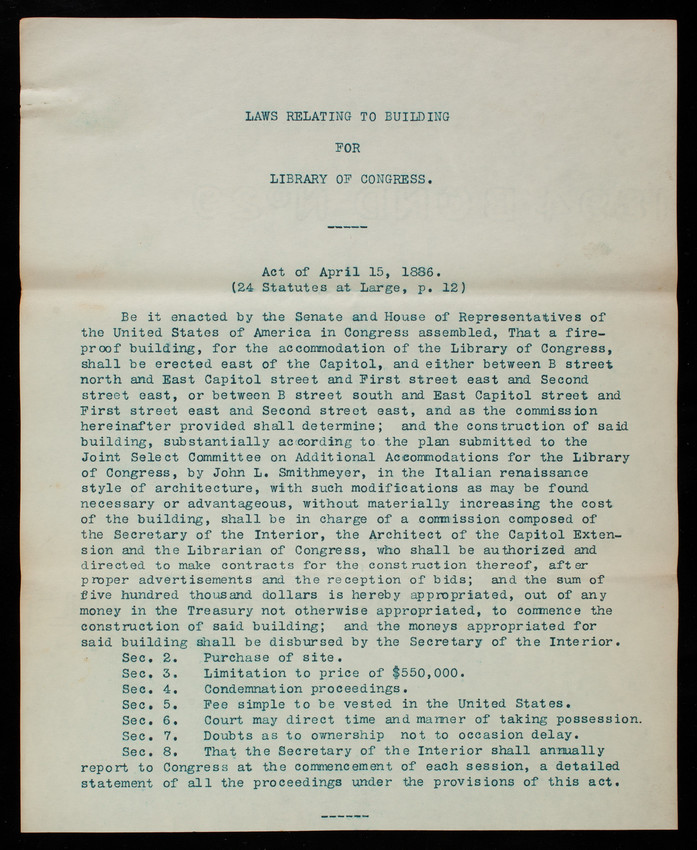 LAWS RELATING TO BUILDING

FOR

LIBRARY OF CONGRESS.

-----

Act of April 15, 1886.
(24 Statutes at Large, p. 12)

Be it enacted by the Senate and House of Representatives of the United States of America in Congress assembled, That a fireproof building, for the accommodation of the Library of Congress, shall be erected east of the Capitol, and either between B street north and East Capitol street and First street east and Second street east, or between B street south and East Capitol street and First street east and Second street east, and as the commission hereinafter provided shall determine; and the construction of said building, substantially according to the plan submitted to the Joint Select Committee on Additional Accommodations for the Library of Congress, by John L. Smithmeyer, in the Italian renaissance style of architecture, with such modifications as may be found necessary or advantageous, without materially increasing the cost of the building, shall be in charge of a commission composed of the Secretary of the Interior, the Architect of the Capitol Extension and the Librarian of Congress, who shall be authorized and directed to make contracts for the construction thereof, after proper advertisements and the reception of bids; and the sum of five hundred thousand dollars is hereby appropriated, out of any money in the Treasury not otherwise appropriated, to commence the construction of said building; and the moneys appropriated for said building shall be disbursed by the Secretary of the Interior.

Sec. 2. Purchase of site.
Sec. 3. Limitation to price of $550,000.
Sec. 4. Condemnation proceedings.
Sec. 5. Fee simple to be vested in the United States.
Sec. 6. Court may direct time and manner of taking possession.
Sec. 7. Doubts as to ownership not to occasion delay.
Sec. 8. That the Secretary of the Interior shall annually report to Congress at the commencement of each session, a detailed statement of all the proceedings under the provisions of this act.

------